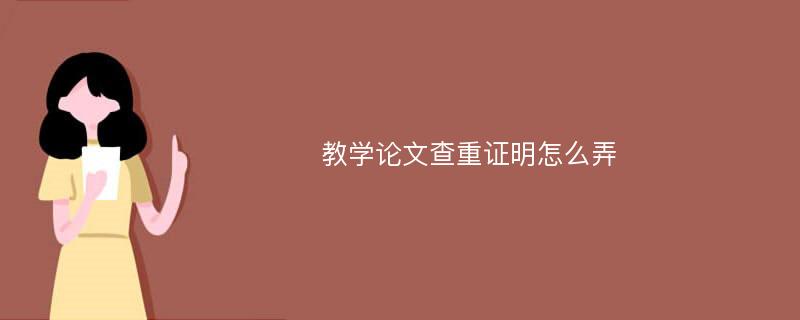 教学论文查重证明怎么弄